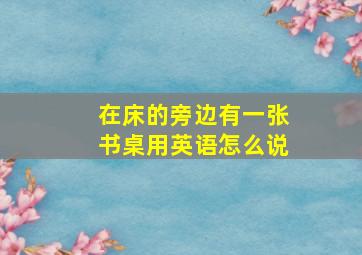 在床的旁边有一张书桌用英语怎么说